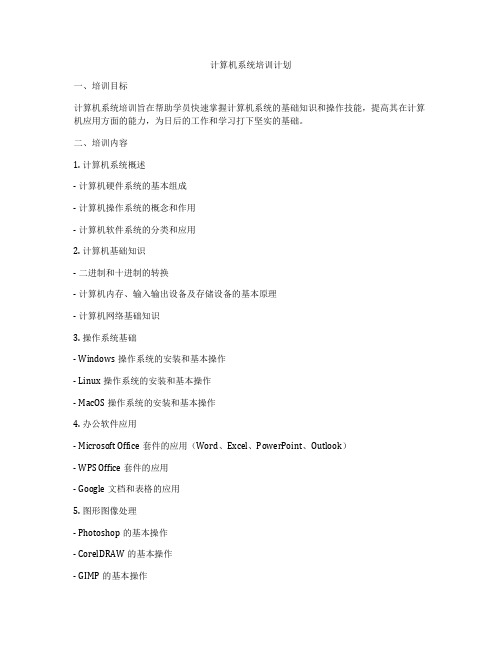 计算机系统培训计划

一、培训目标

计算机系统培训旨在帮助学员快速掌握计算机系统的基础知识和操作技能，提高其在计算机应用方面的能力，为日后的工作和学习打下坚实的基础。

二、培训内容

1. 计算机系统概述

- 计算机硬件系统的基本组成

- 计算机操作系统的概念和作用

- 计算机软件系统的分类和应用

2. 计算机基础知识

- 二进制和十进制的转换

- 计算机内存、输入输出设备及存储设备的基本原理

- 计算机网络基础知识

3. 操作系统基础

- Windows 操作系统的安装和基本操作

- Linux 操作系统的安装和基本操作

- MacOS 操作系统的安装和基本操作

4. 办公软件应用

- Microsoft Office 套件的应用（Word、Excel、PowerPoint、Outlook）

- WPS Office 套件的应用

- Google 文档和表格的应用

5. 图形图像处理

- Photoshop 的基本操作

- CorelDRAW 的基本操作

- GIMP 的基本操作